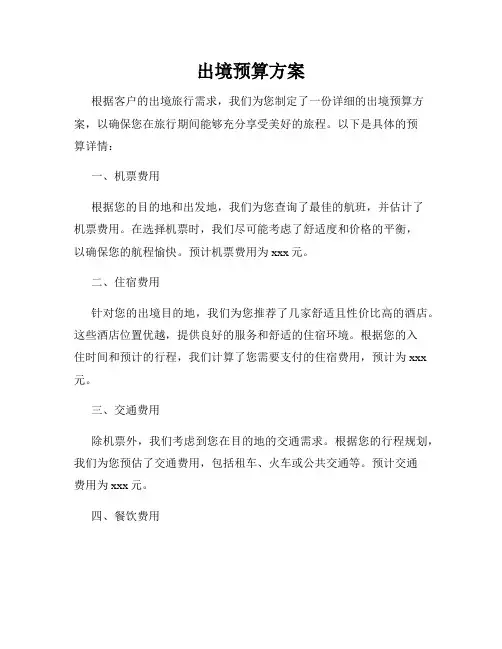 出境预算方案

根据客户的出境旅行需求，我们为您制定了一份详细的出境预算方案，以确保您在旅行期间能够充分享受美好的旅程。以下是具体的预算详情：

一、机票费用

根据您的目的地和出发地，我们为您查询了最佳的航班，并估计了机票费用。在选择机票时，我们尽可能考虑了舒适度和价格的平衡，以确保您的航程愉快。预计机票费用为 xxx 元。

二、住宿费用

针对您的出境目的地，我们为您推荐了几家舒适且性价比高的酒店。这些酒店位置优越，提供良好的服务和舒适的住宿环境。根据您的入住时间和预计的行程，我们计算了您需要支付的住宿费用，预计为 xxx 元。

三、交通费用

除机票外，我们考虑到您在目的地的交通需求。根据您的行程规划，我们为您预估了交通费用，包括租车、火车或公共交通等。预计交通费用为 xxx 元。

四、餐饮费用